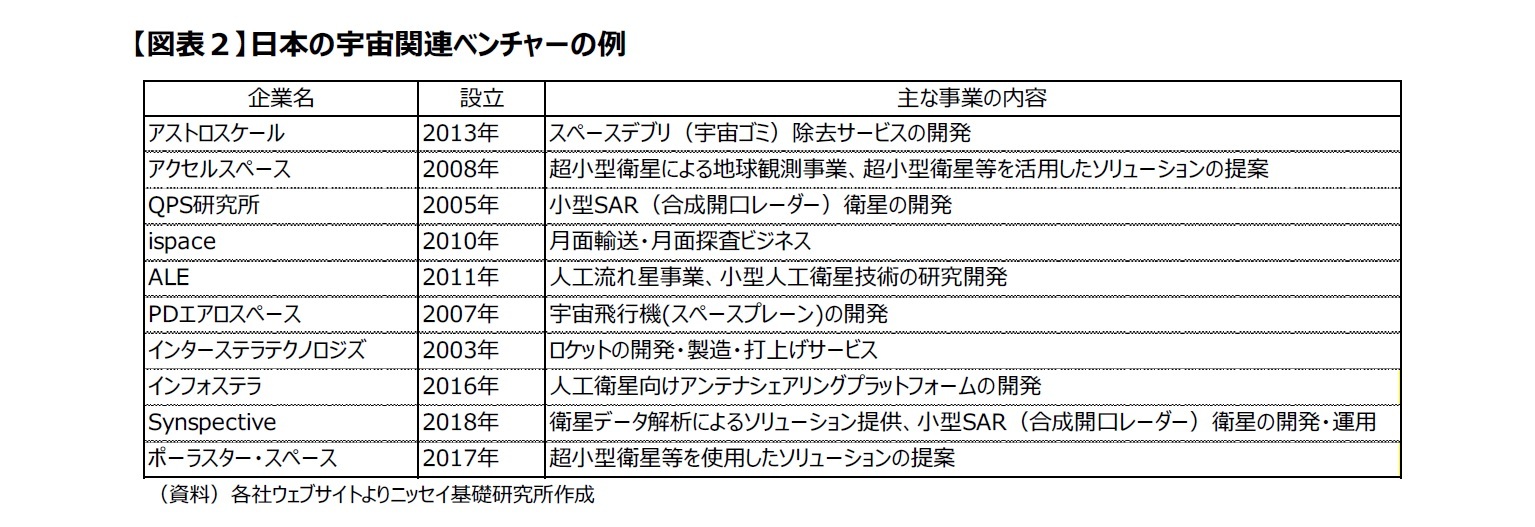 【図表２】日本の宇宙関連ベンチャーの例

| 企業名 | 設立 | 主な事業の内容 |
|---|---|---|
| アストロスケール | 2013年 | スペースデブリ（宇宙ゴミ）除去サービスの開発 |
| アクセルスペース | 2008年 | 超小型衛星による地球観測事業、超小型衛星等を活用したソリューションの提案 |
| QPS研究所 | 2005年 | 小型SAR（合成開口レーダー）衛星の開発 |
| ispace | 2010年 | 月面輸送・月面探査ビジネス |
| ALE | 2011年 | 人工流れ星事業、小型人工衛星技術の研究開発 |
| PDエアロスペース | 2007年 | 宇宙飛行機(スペースプレーン)の開発 |
| インターステラテクノロジズ | 2003年 | ロケットの開発・製造・打上げサービス |
| インフォステラ | 2016年 | 人工衛星向けアンテナシェアリングプラットフォームの開発 |
| Synspective | 2018年 | 衛星データ解析によるソリューション提供、小型SAR（合成開口レーダー）衛星の開発・運用 |
| ポーラスター・スペース | 2017年 | 超小型衛星等を使用したソリューションの提案 |

（資料）各社ウェブサイトよりニッセイ基礎研究所作成